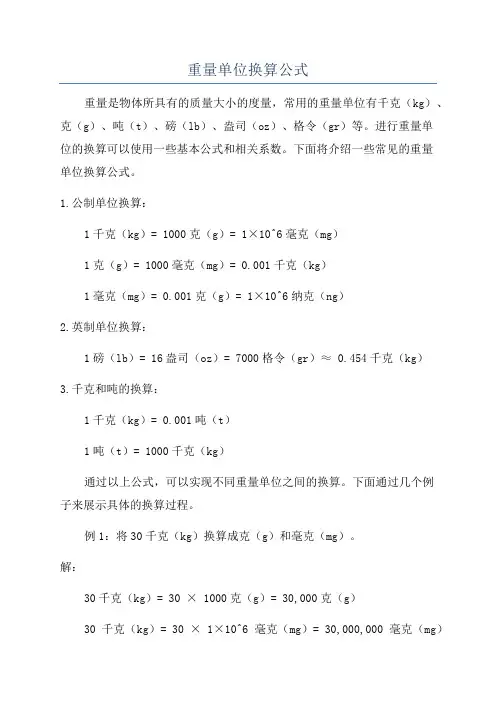 重量单位换算公式

重量是物体所具有的质量大小的度量，常用的重量单位有千克（kg）、克（g）、吨（t）、磅（lb）、盎司（oz）、格令（gr）等。进行重量单位的换算可以使用一些基本公式和相关系数。下面将介绍一些常见的重量单位换算公式。

1.公制单位换算：

1千克（kg）= 1000克（g）= 1×10^6毫克（mg）

1克（g）= 1000毫克（mg）= 0.001千克（kg）

1毫克（mg）= 0.001克（g）= 1×10^6纳克（ng）

2.英制单位换算：

1磅（lb）= 16盎司（oz）= 7000格令（gr）≈ 0.454千克（kg）

3.千克和吨的换算：

1千克（kg）= 0.001吨（t）

1吨（t）= 1000千克（kg）

通过以上公式，可以实现不同重量单位之间的换算。下面通过几个例子来展示具体的换算过程。

例1：将30千克（kg）换算成克（g）和毫克（mg）。

解：

30千克（kg）= 30 × 1000克（g）= 30,000克（g）

30 千克（kg）= 30 × 1×10^6 毫克（mg）= 30,000,000 毫克（mg）